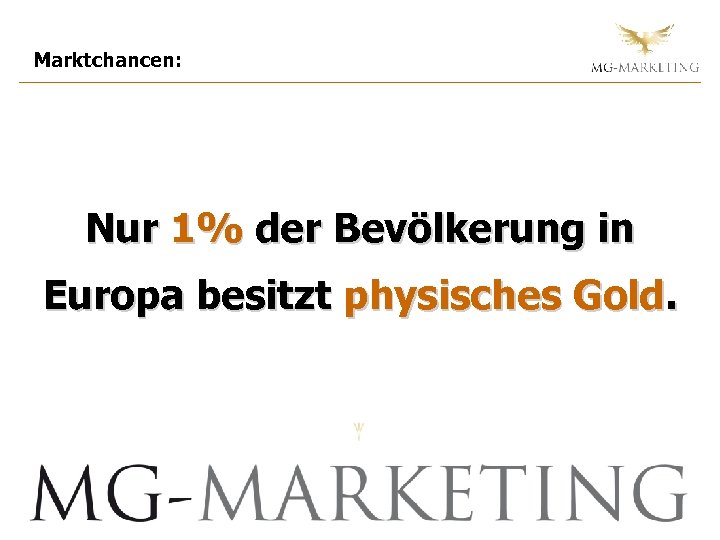 Marktchancen:

MG-MARKETING

Nur 1% der Bevölkerung in Europa besitzt physisches Gold.

MG-MARKETING